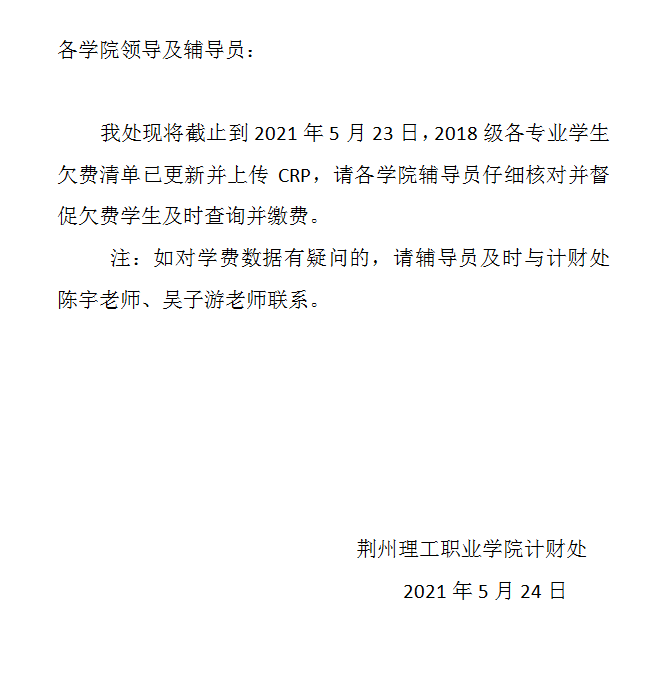 各学院领导及辅导员：

我处现将截止到 2021 年 5 月 23 日，2018 级各专业学生欠费清单已更新并上传 CRP，请各学院辅导员仔细核对并督促欠费学生及时查询并缴费。

注：如对学费数据有疑问的，请辅导员及时与计财处陈宇老师、吴子游老师联系。

荆州理工职业学院计财处

2021 年 5 月 24 日